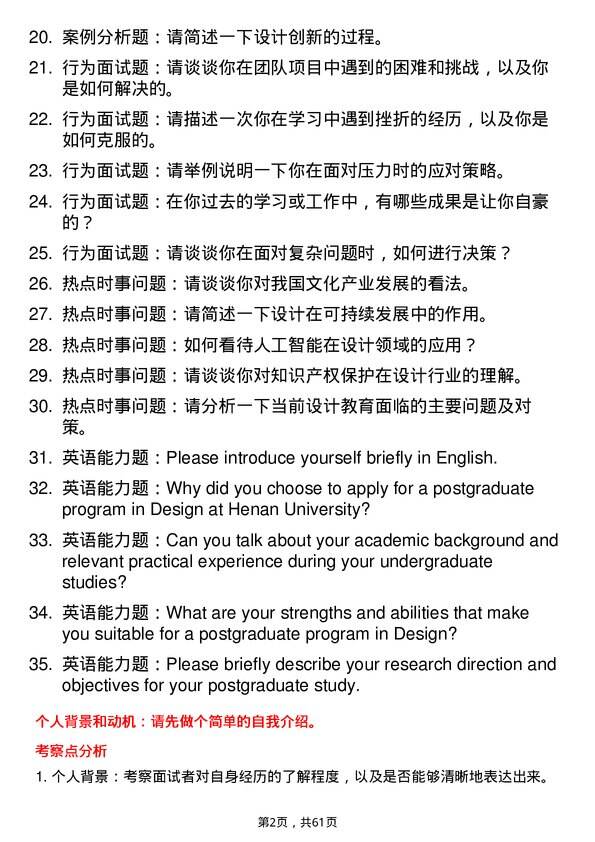 20. 案例分析题：请简述一下设计创新的过程。
21. 行为面试题：请谈谈你在团队项目中遇到的困难和挑战，以及你是如何解决的。
22. 行为面试题：请描述一次你在学习中遇到挫折的经历，以及你是如何克服的。
23. 行为面试题：请举例说明一下你在面对压力时的应对策略。
24. 行为面试题：在你过去的学习或工作中，有哪些成果是让你自豪的？
25. 行为面试题：请谈谈你在面对复杂问题时，如何进行决策？
26. 热点时事问题：请谈谈你对我国文化产业发展的看法。
27. 热点时事问题：请简述一下设计在可持续发展中的作用。
28. 热点时事问题：如何看待人工智能在设计领域的应用？
29. 热点时事问题：请谈谈你对知识产权保护在设计行业的理解。
30. 热点时事问题：请分析一下当前设计教育面临的主要问题及对策。
31. 英语能力题：Please introduce yourself briefly in English.
32. 英语能力题：Why did you choose to apply for a postgraduate program in Design at Henan University?
33. 英语能力题：Can you talk about your academic background and relevant practical experience during your undergraduate studies?
34. 英语能力题：What are your strengths and abilities that make you suitable for a postgraduate program in Design?
35. 英语能力题：Please briefly describe your research direction and objectives for your postgraduate study.

个人背景和动机：请先做个简单的自我介绍。

考察点分析

1. 个人背景：考察面试者对自身经历的了解程度，以及是否能够清晰地表达出来。

第2页，共61页